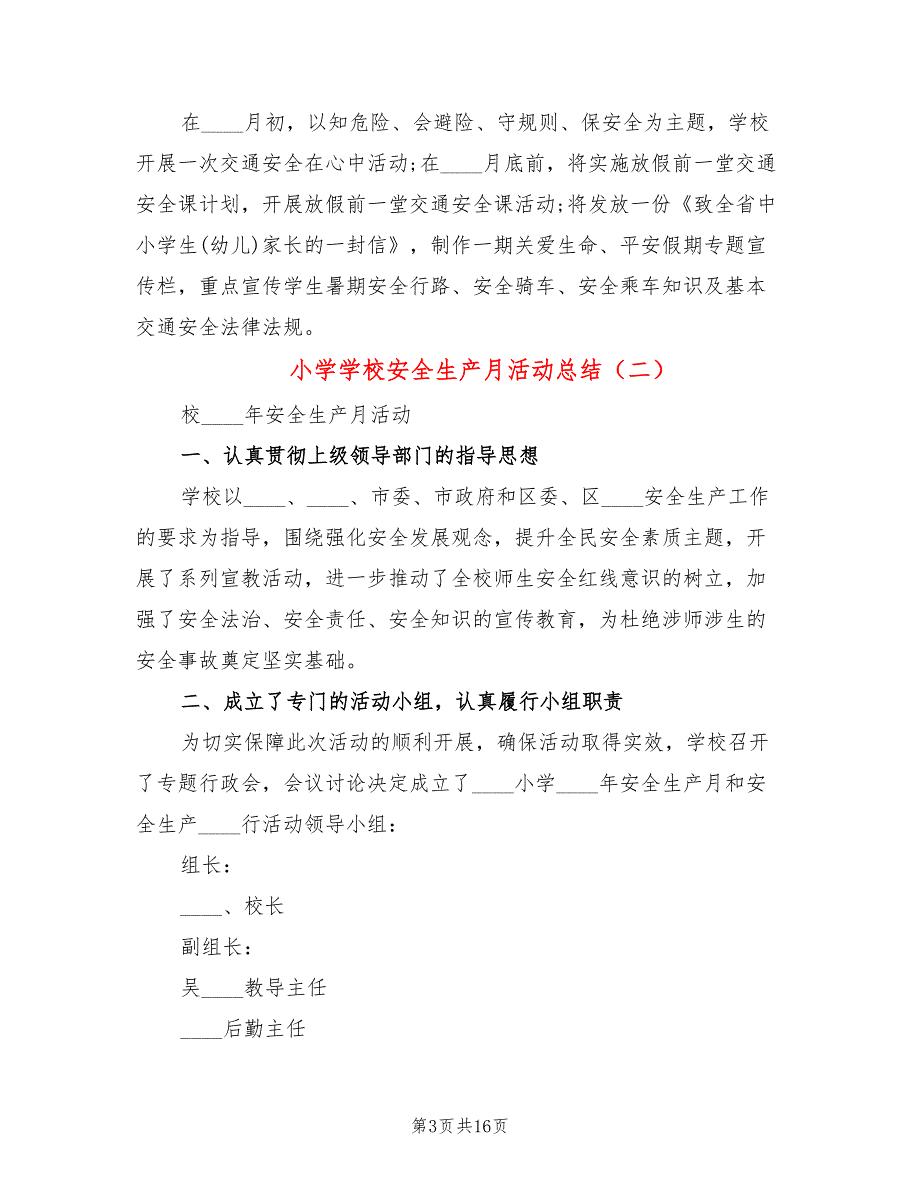 在____月初，以知危险、会避险、守规则、保安全为主题，学校开展一次交通安全在心中活动;在____月底前，将实施放假前一堂交通安全课计划，开展放假前一堂交通安全课活动;将发放一份《致全省中小学生(幼儿)家长的一封信》，制作一期关爱生命、平安假期专题宣传栏，重点宣传学生暑期安全行路、安全骑车、安全乘车知识及基本交通安全法律法规。

小学学校安全生产月活动总结（二）

校____年安全生产月活动

一、认真贯彻上级领导部门的指导思想

学校以____、____、市委、市政府和区委、区____安全生产工作的要求为指导，围绕强化安全发展观念，提升全民安全素质主题，开展了系列宣教活动，进一步推动了全校师生安全红线意识的树立，加强了安全法治、安全责任、安全知识的宣传教育，为杜绝涉师涉生的安全事故奠定坚实基础。

二、成立了专门的活动小组，认真履行小组职责

为切实保障此次活动的顺利开展，确保活动取得实效，学校召开了专题行政会，会议讨论决定成立了____小学____年安全生产月和安全生产____行活动领导小组：

组长：

____、校长

副组长：

吴____教导主任

____后勤主任

第3页 共16页